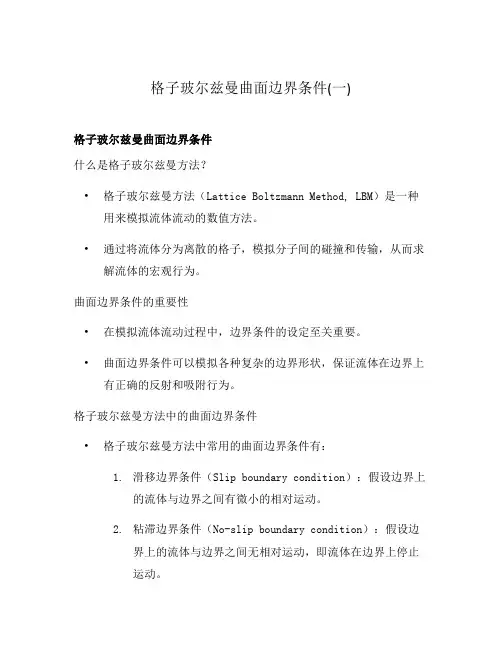 格子玻尔兹曼曲面边界条件(一)

格子玻尔兹曼曲面边界条件

什么是格子玻尔兹曼方法?

• 格子玻尔兹曼方法（Lattice Boltzmann Method, LBM）是一种用来模拟流体流动的数值方法。

• 通过将流体分为离散的格子，模拟分子间的碰撞和传输，从而求解流体的宏观行为。

曲面边界条件的重要性

• 在模拟流体流动过程中，边界条件的设定至关重要。

• 曲面边界条件可以模拟各种复杂的边界形状，保证流体在边界上有正确的反射和吸附行为。

格子玻尔兹曼方法中的曲面边界条件

• 格子玻尔兹曼方法中常用的曲面边界条件有：

1. 滑移边界条件（Slip boundary condition）：假设边界上的流体与边界之间有微小的相对运动。

2. 粘滞边界条件（No-slip boundary condition）：假设边界上的流体与边界之间无相对运动，即流体在边界上停止运动。